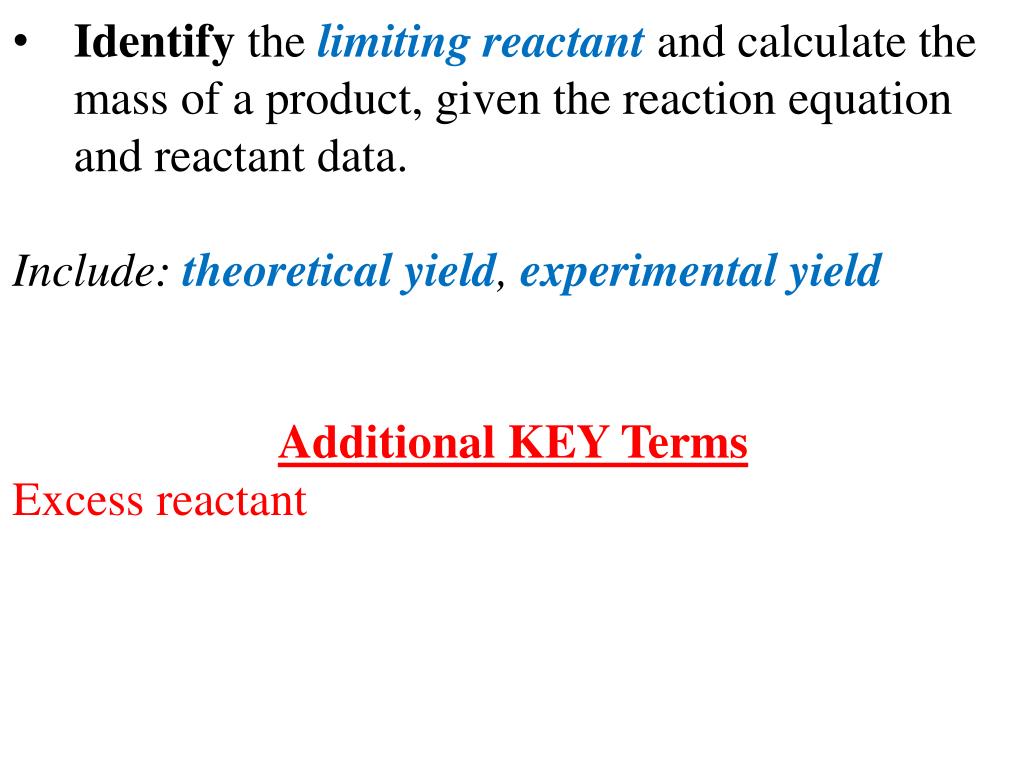 • Identify the limiting reactant and calculate the mass of a product, given the reaction equation and reactant data.

Include: theoretical yield, experimental yield

Additional KEY Terms

Excess reactant